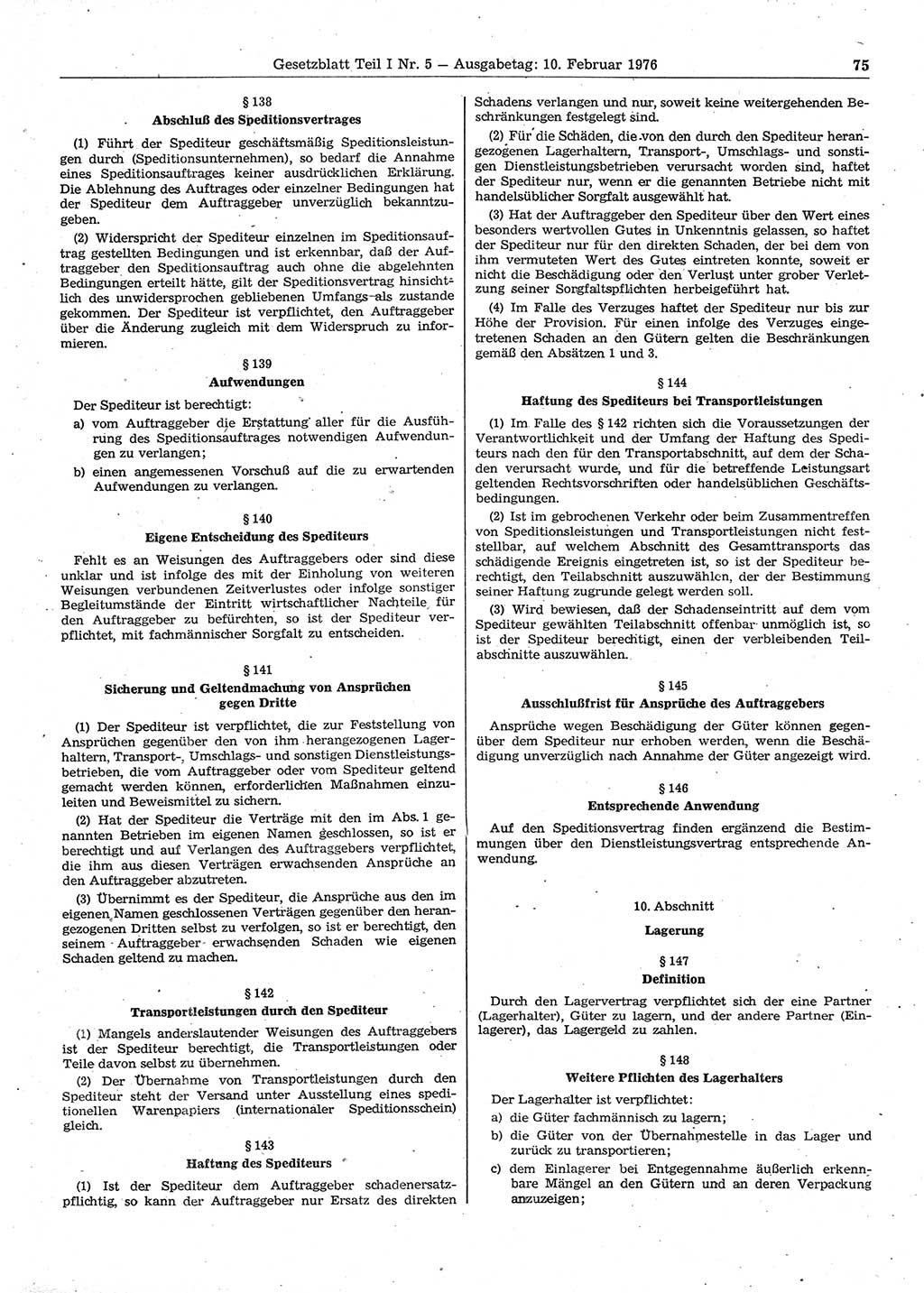 Gesetzblatt Teil I Nr. 5 — Ausgabetag: 10. Februar 1976 75

§ 138
Abschluß des Speditionsvertrages

(1) Führt der Spediteur geschäftsmäßig Speditionsleistungen durch (Speditionsunternehmen), so bedarf die Annahme eines Speditionsauftrages keiner ausdrücklichen Erklärung. Die Ablehnung des Auftrages oder einzelner Bedingungen hat der Spediteur dem Auftraggeber unverzüglich bekanntzugeben.

(2) Widerspricht der Spediteur einzelnen im Speditionsauftrag gestellten Bedingungen und ist erkennbar, daß der Auftraggeber den Speditionsauftrag auch ohne die abgelehnten Bedingungen erteilt hätte, gilt der Speditionsvertrag hinsichtlich des unwidersprochen gebliebenen Umfangs als zustande gekommen. Der Spediteur ist verpflichtet, den Auftraggeber über die Änderung zugleich mit dem Widerspruch zu informieren.

§ 139
Aufwendungen

Der Spediteur ist berechtigt:

a) vom Auftraggeber die Erstattung aller für die Ausführung des Speditionsauftrages notwendigen Aufwendungen zu verlangen;

b) einen angemessenen Vorschuß auf die zu erwartenden Aufwendungen zu verlangen.

§ 140
Eigene Entscheidung des Spediteurs

Fehlt es an Weisungen des Auftraggebers oder sind diese unklar und ist infolge des mit der Einholung von weiteren Weisungen verbundenen Zeitverlustes oder infolge sonstiger Begleitumstände der Eintritt wirtschaftlicher Nachteile für den Auftraggeber zu befürchten, so ist der Spediteur verpflichtet, mit fachmännischer Sorgfalt zu entscheiden.

§ 141
Sicherung und Geltendmachung von Ansprüchen gegen Dritte

(1) Der Spediteur ist verpflichtet, die zur Feststellung von Ansprüchen gegenüber den von ihm herangezogenen Lagerhaltern, Transport-, Umschlags- und sonstigen Dienstleistungsbetrieben, die vom Auftraggeber oder vom Spediteur geltend gemacht werden können, erforderlichen Maßnahmen einzuleiten und Beweismittel zu sichern.

(2) Hat der Spediteur die Verträge mit den im Abs. 1 genannten Betrieben im eigenen Namen geschlossen, so ist er berechtigt und auf Verlangen des Auftraggebers verpflichtet, die ihm aus diesen Verträgen erwachsenden Ansprüche an den Auftraggeber abzutreten.

(3) Übernimmt es der Spediteur, die Ansprüche aus den im eigenen Namen geschlossenen Verträgen gegenüber den herangezogenen Dritten selbst zu verfolgen, so ist er berechtigt, den seinem Auftraggeber erwachsenden Schaden wie eigenen Schaden geltend zu machen.

§ 142
Transportleistungen durch den Spediteur

(1) Mangels anderslautender Weisungen des Auftraggebers ist der Spediteur berechtigt, die Transportleistungen oder Teile davon selbst zu übernehmen.

(2) Der Übernahme von Transportleistungen durch den Spediteur steht der Versand unter Ausstellung eines speditionellen Warenpapiers (internationaler Speditionsschein) gleich.

§ 143
Haftung des Spediteurs

(1) Ist der Spediteur dem Auftraggeber schadenersatzpflichtig, so kann der Auftraggeber nur Ersatz des direkten Schadens verlangen und nur, soweit keine weitergehenden Beschränkungen festgelegt sind.

(2) Für die Schäden, die von den durch den Spediteur herangezogenen Lagerhaltern, Transport-, Umschlags- und sonstigen Dienstleistungsbetrieben verursacht worden sind, haftet der Spediteur nur, wenn er die genannten Betriebe nicht mit handelsüblicher Sorgfalt ausgewählt hat.

(3) Hat der Auftraggeber den Spediteur über den Wert eines besonders wertvollen Gutes in Unkenntnis gelassen, so haftet der Spediteur nur für den direkten Schaden, der bei dem von ihm vermuteten Wert des Gutes eintreten konnte, soweit er nicht die Beschädigung oder den Verlust unter grober Verletzung seiner Sorgfaltspflichten herbeigeführt hat.

(4) Im Falle des Verzuges haftet der Spediteur nur bis zur Höhe der Provision. Für einen infolge des Verzuges eingetretenen Schaden an den Gütern gelten die Beschränkungen gemäß den Absätzen 1 und 3.

§ 144
Haftung des Spediteurs bei Transportleistungen

(1) Im Falle des § 142 richten sich die Voraussetzungen der Verantwortlichkeit und der Umfang der Haftung des Spediteurs nach den für den Transportabschnitt, auf dem der Schaden verursacht wurde, und für die betreffende Leistungsart geltenden Rechtsvorschriften oder handelsüblichen Geschäftsbedingungen.

(2) Ist im gebrochenen Verkehr oder beim Zusammentreffen von Speditionsleistungen und Transportleistungen nicht feststellbar, auf welchem Abschnitt des Gesamttransports das schädigende Ereignis eingetreten ist, so ist der Spediteur berechtigt, den Teilabschnitt auszuwählen, der der Bestimmung seiner Haftung zugrunde gelegt werden soll.

(3) Wird bewiesen, daß der Schadenseintritt auf dem vom Spediteur gewählten Teilabschnitt offenbar unmöglich ist, so ist der Spediteur berechtigt, einen der verbleibenden Teilabschnitte auszuwählen.

§ 145
Ausschlußfrist für Ansprüche des Auftraggebers

Ansprüche wegen Beschädigung der Güter können gegenüber dem Spediteur nur erhoben werden, wenn die Beschädigung unverzüglich nach Annahme der Güter angezeigt wird.

§ 146
Entsprechende Anwendung

Auf den Speditionsvertrag finden ergänzend die Bestimmungen über den Dienstleistungsvertrag entsprechende Anwendung.

10. Abschnitt
Lagerung

§ 147
Definition

Durch den Lagervertrag verpflichtet sich der eine Partner (Lagerhalter), Güter zu lagern, und der andere Partner (Einlagerer), das Lagergeld zu zahlen.

§ 148
Weitere Pflichten des Lagerhalters

Der Lagerhalter ist verpflichtet:

a) die Güter fachmännisch zu lagern;

b) die Güter von der Übernahmestelle in das Lager und zurück zu transportieren;

c) dem Einlagerer bei Entgegennahme äußerlich erkennbare Mängel an den Gütern und an deren Verpackung anzuzeigen;